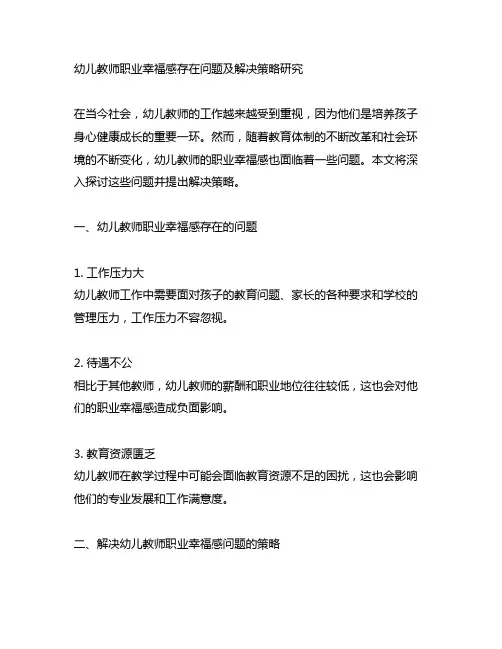 幼儿教师职业幸福感存在问题及解决策略研究

在当今社会，幼儿教师的工作越来越受到重视，因为他们是培养孩子身心健康成长的重要一环。然而，随着教育体制的不断改革和社会环境的不断变化，幼儿教师的职业幸福感也面临着一些问题。本文将深入探讨这些问题并提出解决策略。

一、幼儿教师职业幸福感存在的问题

1. 工作压力大
幼儿教师工作中需要面对孩子的教育问题、家长的各种要求和学校的管理压力，工作压力不容忽视。

2. 待遇不公
相比于其他教师，幼儿教师的薪酬和职业地位往往较低，这也会对他们的职业幸福感造成负面影响。

3. 教育资源匮乏
幼儿教师在教学过程中可能会面临教育资源不足的困扰，这也会影响他们的专业发展和工作满意度。

二、解决幼儿教师职业幸福感问题的策略